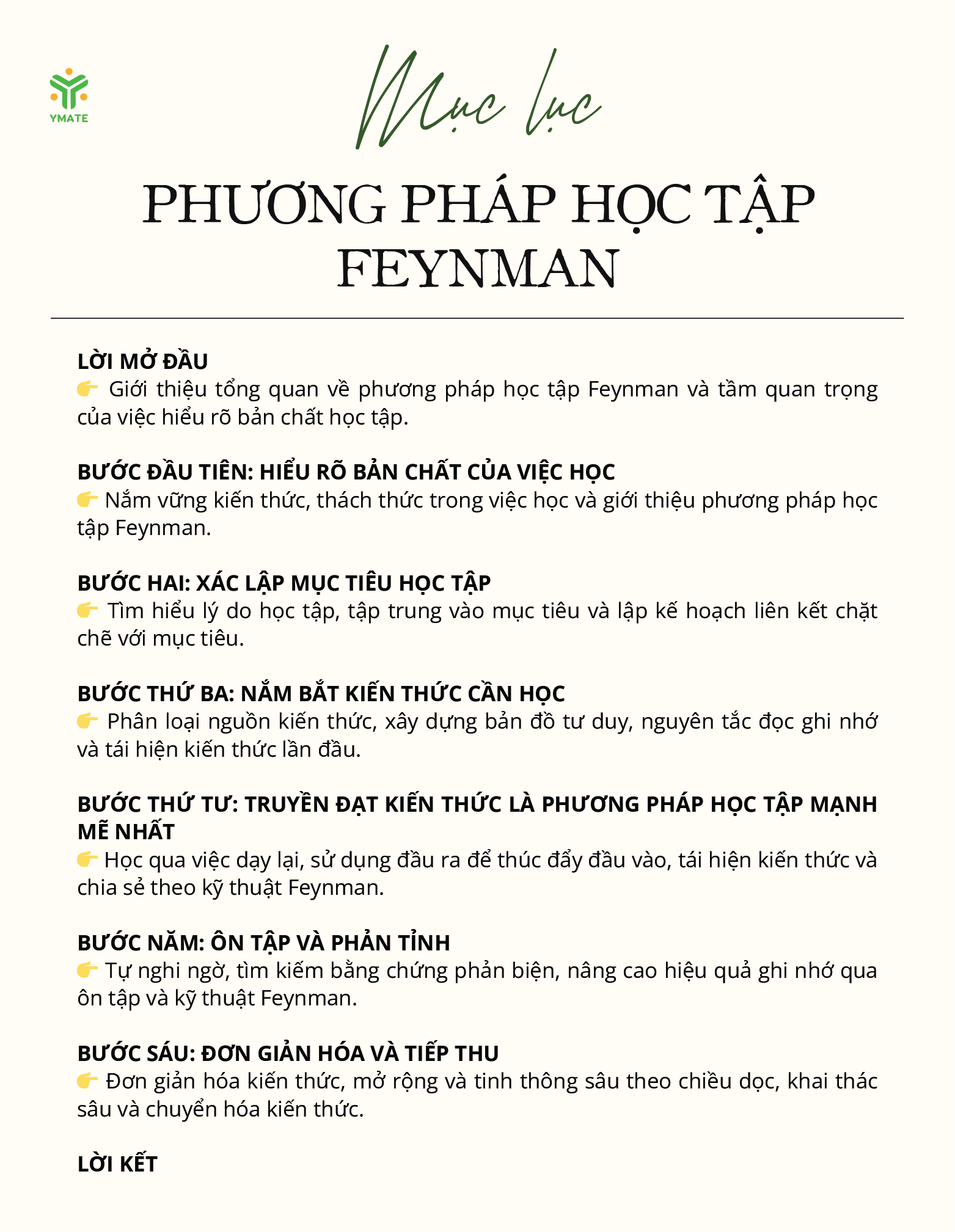 YMATE

Mục lục

PHƯƠNG PHÁP HỌC TẬP FEYNMAN

LỜI MỞ ĐẦU
👉 Giới thiệu tổng quan về phương pháp học tập Feynman và tầm quan trọng của việc hiểu rõ bản chất học tập.

BƯỚC ĐẦU TIÊN: HIỂU RÕ BẢN CHẤT CỦA VIỆC HỌC
👉 Nắm vững kiến thức, thách thức trong việc học và giới thiệu phương pháp học tập Feynman.

BƯỚC HAI: XÁC LẬP MỤC TIÊU HỌC TẬP
👉 Tìm hiểu lý do học tập, tập trung vào mục tiêu và lập kế hoạch liên kết chặt chẽ với mục tiêu.

BƯỚC THỨ BA: NẮM BẮT KIẾN THỨC CẦN HỌC
👉 Phân loại nguồn kiến thức, xây dựng bản đồ tư duy, nguyên tắc đọc ghi nhớ và tái hiện kiến thức lần đầu.

BƯỚC THỨ TƯ: TRUYỀN ĐẠT KIẾN THỨC LÀ PHƯƠNG PHÁP HỌC TẬP MẠNH MẼ NHẤT
👉 Học qua việc dạy lại, sử dụng đầu ra để thúc đẩy đầu vào, tái hiện kiến thức và chia sẻ theo kỹ thuật Feynman.

BƯỚC NĂM: ÔN TẬP VÀ PHẢN TỈNH
👉 Tự nghi ngờ, tìm kiếm bằng chứng phản biện, nâng cao hiệu quả ghi nhớ qua ôn tập và kỹ thuật Feynman.

BƯỚC SÁU: ĐƠN GIẢN HÓA VÀ TIẾP THU
👉 Đơn giản hóa kiến thức, mở rộng và tinh thông sâu theo chiều dọc, khai thác sâu và chuyển hóa kiến thức.

LỜI KẾT